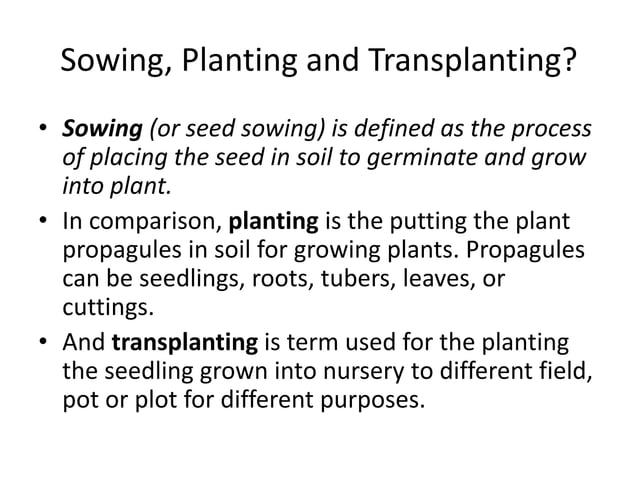 Sowing, Planting and Transplanting?

• Sowing (or seed sowing) is defined as the process of placing the seed in soil to germinate and grow into plant.
• In comparison, planting is the putting the plant propagules in soil for growing plants. Propagules can be seedlings, roots, tubers, leaves, or cuttings.
• And transplanting is term used for the planting the seedling grown into nursery to different field, pot or plot for different purposes.